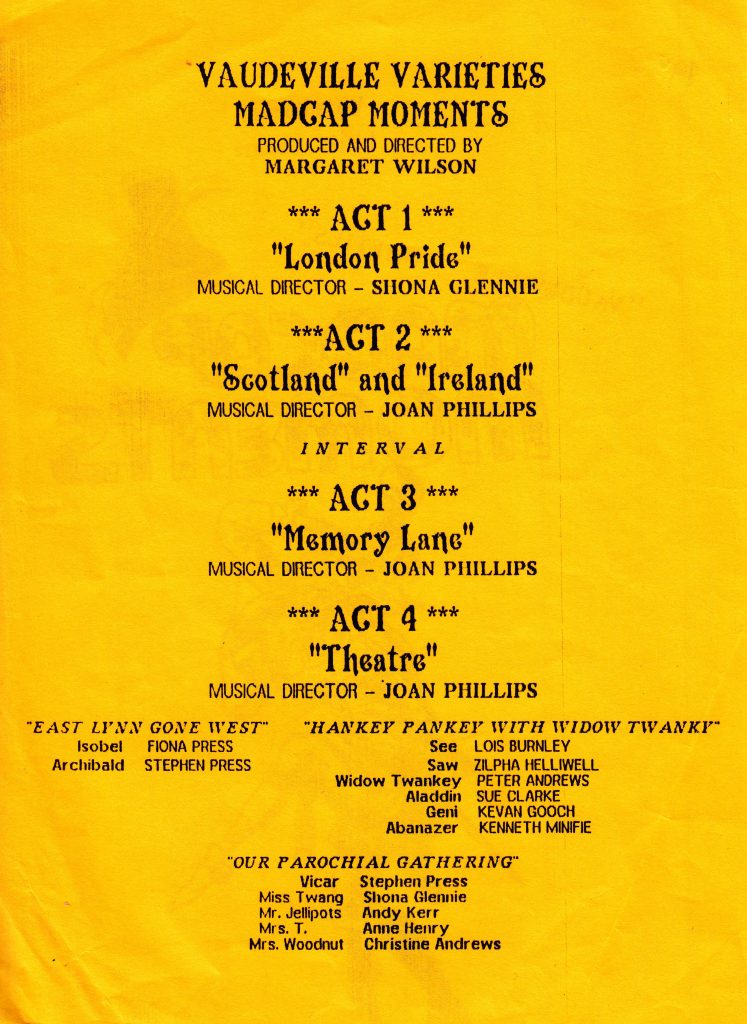 VAUDEVILLE VARIETIES
MADCAP MOMENTS
PRODUCED AND DIRECTED BY
MARGARET WILSON

*** ACT 1 ***
"London Pride"
MUSICAL DIRECTOR - SHONA GLENNIE

***ACT 2 ***
"Scotland" and "Ireland"
MUSICAL DIRECTOR - JOAN PHILLIPS

INTERVAL

*** ACT 3 ***
"Memory Lane"
MUSICAL DIRECTOR - JOAN PHILLIPS

*** ACT 4 ***
"Theatre"
MUSICAL DIRECTOR - JOAN PHILLIPS

"EAST LYNN GONE WEST"
Isobel FIONA PRESS
Archibald STEPHEN PRESS

"HANKEY PANKEY WITH WIDOW TWANKY"
See LOIS BURNLEY
Saw ZILPHA HELLIWELL
Widow Twankey PETER ANDREWS
Aladdin SUE CLARKE
Geni KEVAN GOOCH
Abanazer KENNETH MINIFIE

"OUR PAROCHIAL GATHERING"
Vicar Stephen Press
Miss Twang Shona Glennie
Mr. Jellipots Andy Kerr
Mrs. T. Anne Henry
Mrs. Woodnut Christine Andrews